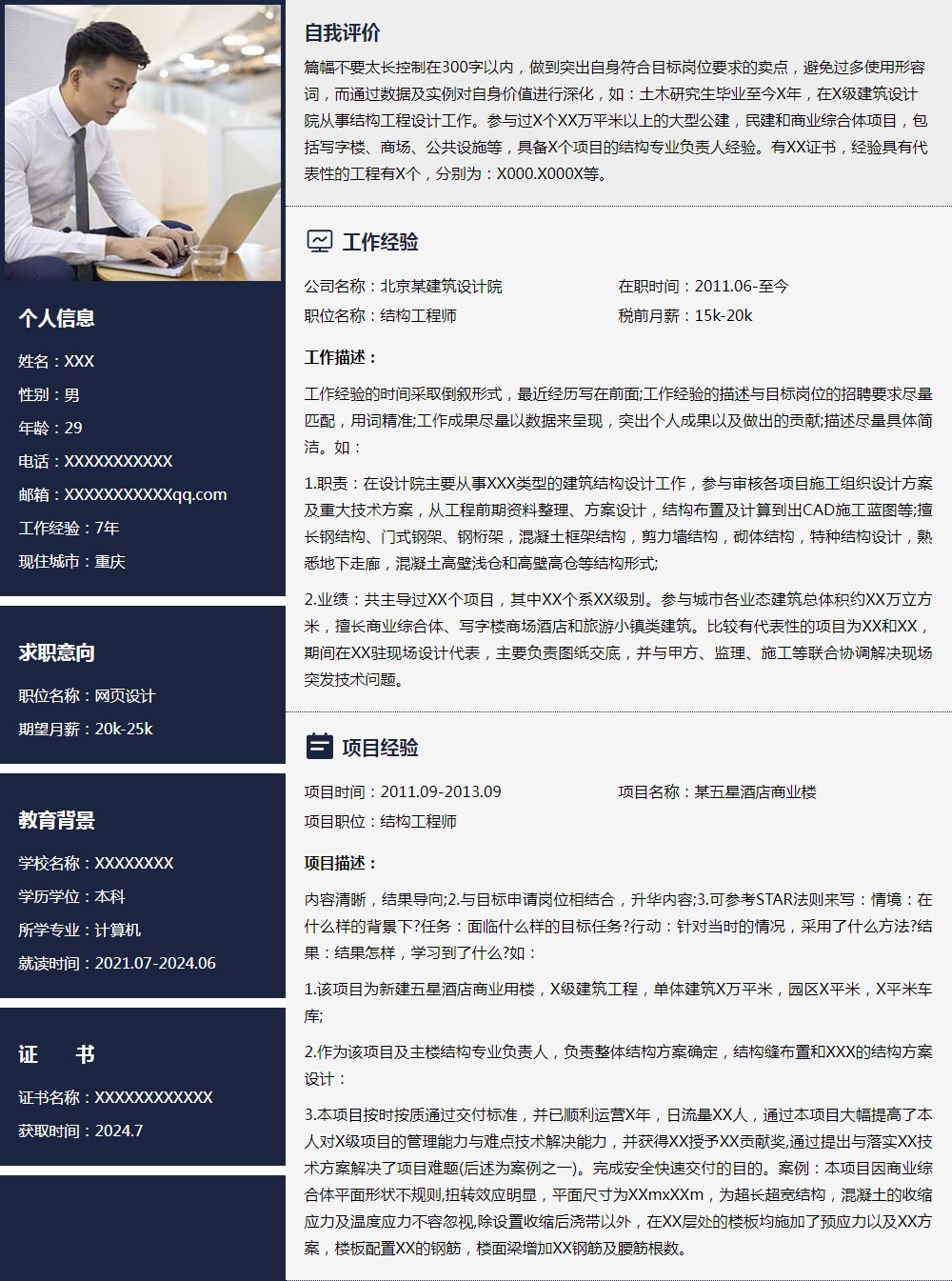 个人信息

姓名：XXX

性别：男

年龄：29

电话：XXXXXXXXXXX

邮箱：XXXXXXXXXXXqq.com

工作经验：7年

现住城市：重庆

求职意向

职位名称：网页设计

期望月薪：20k-25k

教育背景

学校名称：XXXXXXXX

学历学位：本科

所学专业：计算机

就读时间：2021.07-2024.06

证　书

证书名称：XXXXXXXXXXXX

获取时间：2024.7

自我评价

篇幅不要太长控制在300字以内，做到突出自身符合目标岗位要求的卖点，避免过多使用形容词，而通过数据及实例对自身价值进行深化，如：土木研究生毕业至今X年，在X级建筑设计院从事结构工程设计工作。参与过X个XX万平米以上的大型公建，民建和商业综合体项目，包括写字楼、商场、公共设施等，具备X个项目的结构专业负责人经验。有XX证书，经验具有代表性的工程有X个，分别为：X000.X000X等。

工作经验

公司名称：北京某建筑设计院

在职时间：2011.06-至今

职位名称：结构工程师

税前月薪：15k-20k

工作描述：

工作经验的时间采取倒叙形式，最近经历写在前面;工作经验的描述与目标岗位的招聘要求尽量匹配，用词精准;工作成果尽量以数据来呈现，突出个人成果以及做出的贡献;描述尽量具体简洁。如：

1.职责：在设计院主要从事XXX类型的建筑结构设计工作，参与审核各项目施工组织设计方案及重大技术方案，从工程前期资料整理、方案设计，结构布置及计算到出CAD施工蓝图等;擅长钢结构、门式钢架、钢桁架，混凝土框架结构，剪力墙结构，砌体结构，特种结构设计，熟悉地下走廊，混凝土高壁浅仓和高壁高仓等结构形式;

2.业绩：共主导过XX个项目，其中XX个系XX级别。参与城市各业态建筑总体积约XX万立方米，擅长商业综合体、写字楼商场酒店和旅游小镇类建筑。比较有代表性的项目为XX和XX，期间在XX驻现场设计代表，主要负责图纸交底，并与甲方、监理、施工等联合协调解决现场突发技术问题。

项目经验

项目时间：2011.09-2013.09

项目名称：某五星酒店商业楼

项目职位：结构工程师

项目描述：

内容清晰，结果导向;2.与目标申请岗位相结合，升华内容;3.可参考STAR法则来写：情境：在什么样的背景下?任务：面临什么样的目标任务?行动：针对当时的情况，采用了什么方法?结果：结果怎样，学习到了什么?如：

1.该项目为新建五星酒店商业用楼，X级建筑工程，单体建筑X万平米，园区X平米，X平米车库;

2.作为该项目及主楼结构专业负责人，负责整体结构方案确定，结构缝布置和XXX的结构方案设计：

3.本项目按时按质通过交付标准，并已顺利运营X年，日流量XX人，通过本项目大幅提高了本人对X级项目的管理能力与难点技术解决能力，并获得XX授予XX贡献奖,通过提出与落实XX技术方案解决了项目难题(后述为案例之一)。完成安全快速交付的目的。案例：本项目因商业综合体平面形状不规则,扭转效应明显，平面尺寸为XXmxXXm，为超长超宽结构，混凝土的收缩应力及温度应力不容忽视,除设置收缩后浇带以外，在XX层处的楼板均施加了预应力以及XX方案，楼板配置XX的钢筋，楼面梁增加XX钢筋及腰筋根数。